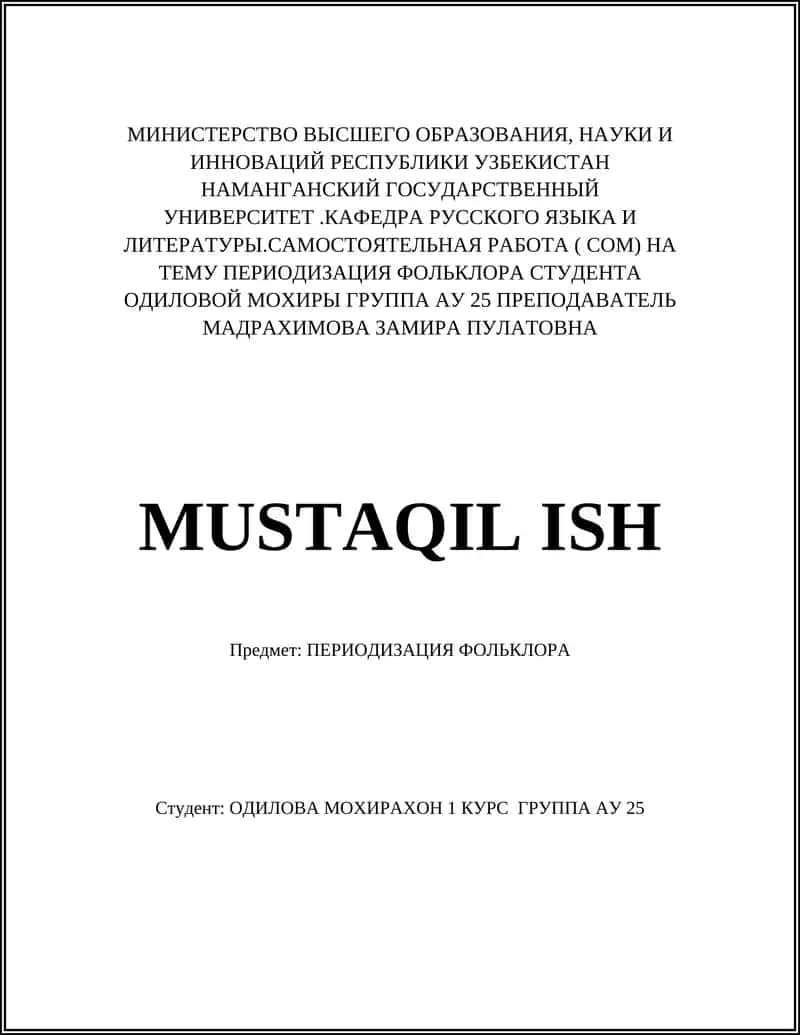 МИНИСТЕРСТВО ВЫСШЕГО ОБРАЗОВАНИЯ, НАУКИ И ИННОВАЦИЙ РЕСПУБЛИКИ УЗБЕКИСТАН НАМАНГАНСКИЙ ГОСУДАРСТВЕННЫЙ УНИВЕРСИТЕТ .КАФЕДРА РУССКОГО ЯЗЫКА И ЛИТЕРАТУРЫ.САМОСТОЯТЕЛЬНАЯ РАБОТА ( СОМ) НА ТЕМУ ПЕРИОДИЗАЦИЯ ФОЛЬКЛОРА СТУДЕНТА ОДИЛОВОЙ МОХИРЫ ГРУППА АУ 25 ПРЕПОДАВАТЕЛЬ МАДРАХИМОВА ЗАМИРА ПУЛАТОВНА

MUSTAQIL ISH

Предмет: ПЕРИОДИЗАЦИЯ ФОЛЬКЛОРА

Студент: ОДИЛОВА МОХИРАХОН 1 КУРС ГРУППА АУ 25